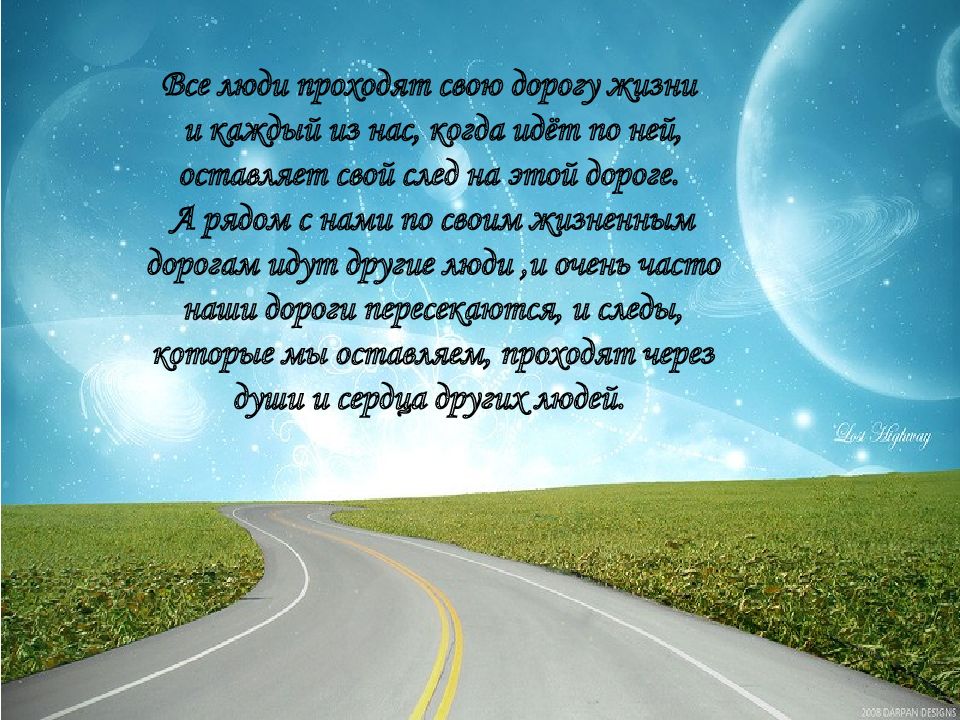 Все люди проходят свою дорогу жизни и каждый из нас, когда идёт по ней, оставляет свой след на этой дороге. А рядом с нами по своим жизненным дорогам идут другие люди ,и очень часто наши дороги пересекаются, и следы, которые мы оставляем, проходят через души и сердца других людей.

Lost Highway

2008 DARPAN DESIGNS